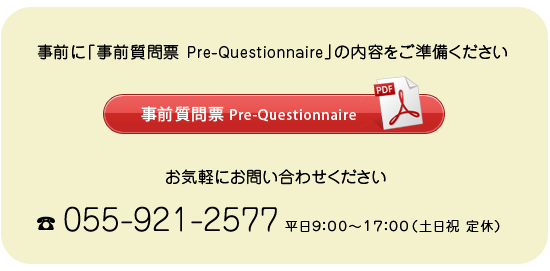 事前に「事前質問票 Pre-Questionnaire」の内容をご準備ください

事前質問票 Pre-Questionnaire

PDF

お気軽にお問い合わせください

☎ 055-921-2577 平日9:00～17:00（土日祝 定休）